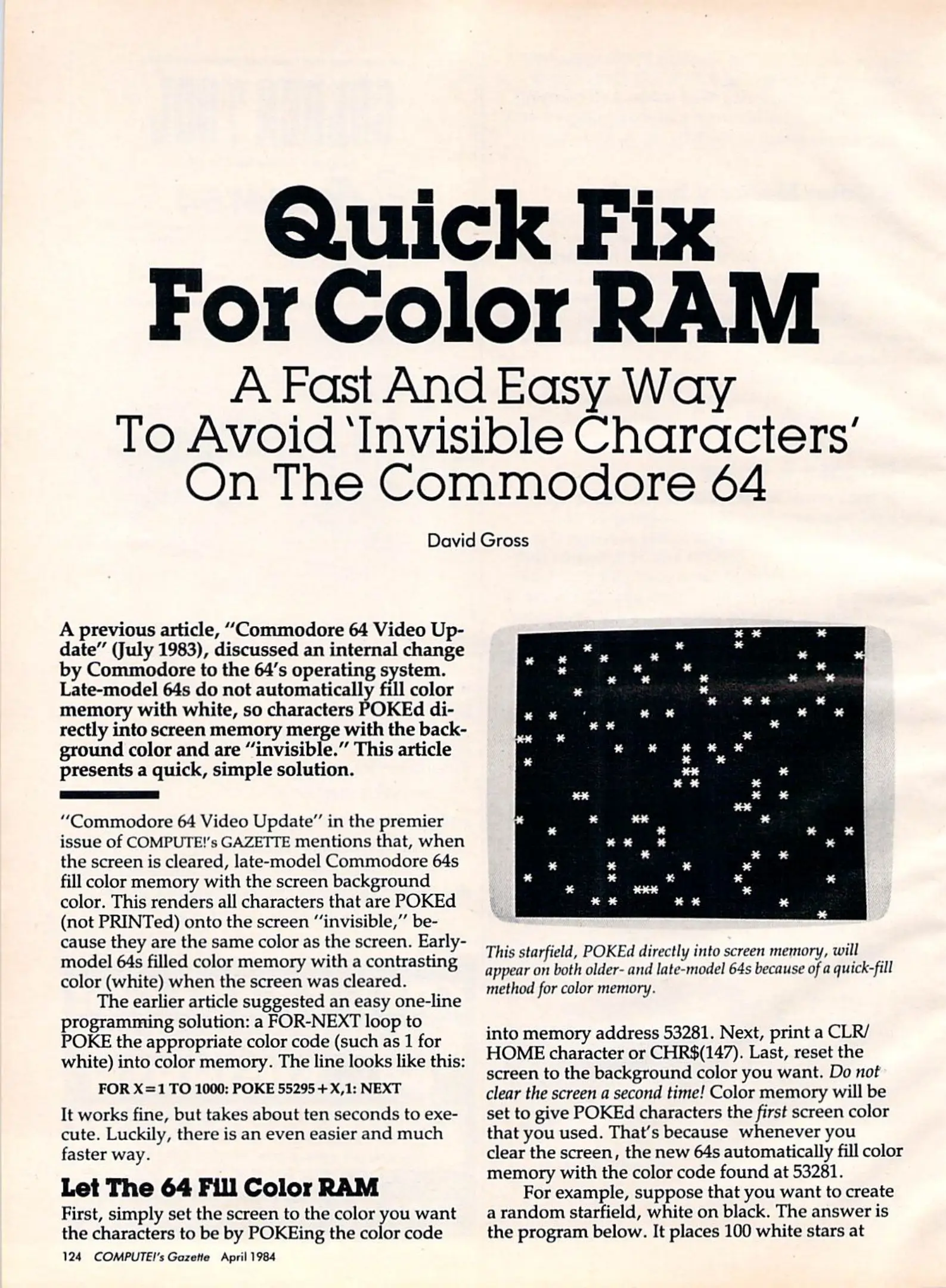 Quick Fix For Color RAM

A Fast And Easy Way To Avoid 'Invisible Characters' On The Commodore 64

David Gross

A previous article, "Commodore 64 Video Update" (July 1983), discussed an internal change by Commodore to the 64's operating system. Late-model 64s do not automatically fill color memory with white, so characters POKEd directly into screen memory merge with the background color and are "invisible." This article presents a quick, simple solution.

"Commodore 64 Video Update" in the premier issue of COMPUTE!'s GAZETTE mentions that, when the screen is cleared, late-model Commodore 64s fill color memory with the screen background color. This renders all characters that are POKEd (not PRINTed) onto the screen "invisible," because they are the same color as the screen. Early-model 64s filled color memory with a contrasting color (white) when the screen was cleared.

The earlier article suggested an easy one-line programming solution: a FOR-NEXT loop to POKE the appropriate color code (such as 1 for white) into color memory. The line looks like this:

FOR X=1 TO 1000: POKE 55295+X,1: NEXT

It works fine, but takes about ten seconds to execute. Luckily, there is an even easier and much faster way.

Let The 64 Fill Color RAM

First, simply set the screen to the color you want the characters to be by POKEing the color code

This starfield, POKEd directly into screen memory, will appear on both older- and late-model 64s because of a quick-fill method for color memory.

into memory address 53281. Next, print a CLR/HOME character or CHR$(147). Last, reset the screen to the background color you want. Do not clear the screen a second time! Color memory will be set to give POKEd characters the first screen color that you used. That's because whenever you clear the screen, the new 64s automatically fill color memory with the color code found at 53281.

For example, suppose that you want to create a random starfield, white on black. The answer is the program below. It places 100 white stars at

124 COMPUTE!'s Gazette April 1984